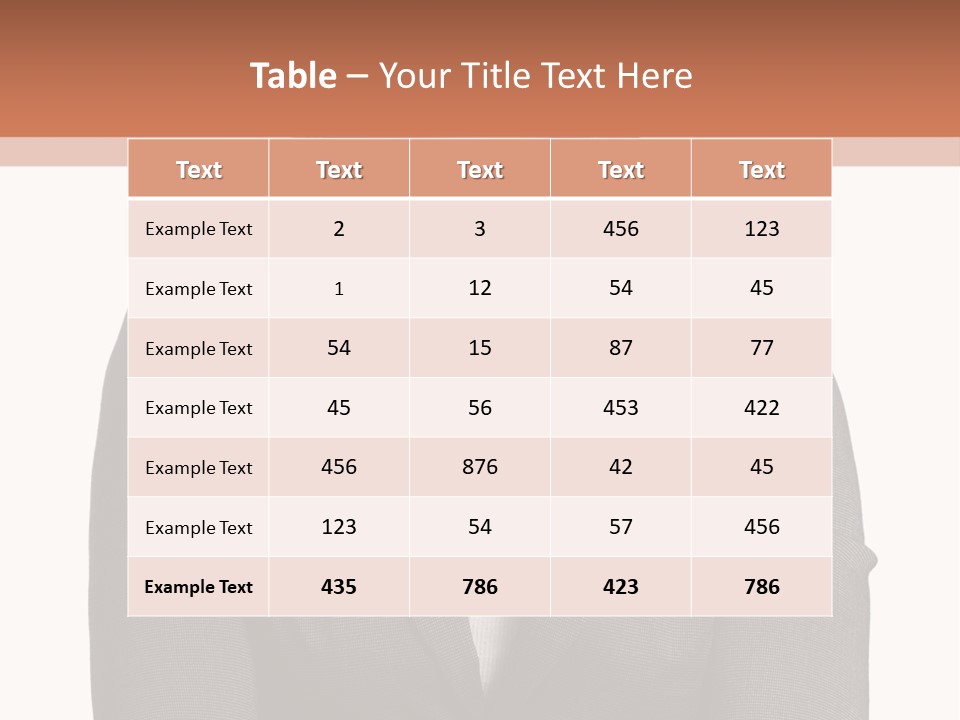 Table – Your Title Text Here

| Text | Text | Text | Text | Text |
|---|---|---|---|---|
| Example Text | 2 | 3 | 456 | 123 |
| Example Text | 1 | 12 | 54 | 45 |
| Example Text | 54 | 15 | 87 | 77 |
| Example Text | 45 | 56 | 453 | 422 |
| Example Text | 456 | 876 | 42 | 45 |
| Example Text | 123 | 54 | 57 | 456 |
| Example Text | 435 | 786 | 423 | 786 |